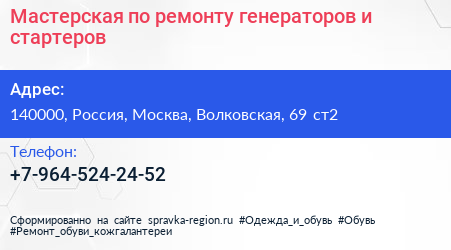 Мастерская по ремонту генераторов и стартеров

Адрес:
140000, Россия, Москва, Волковская, 69 ст2

Телефон:
+7-964-524-24-52

Сформированно на сайте spravka-region.ru #Одежда_и_обувь #Обувь #Ремонт_обуви_кожгалантереи